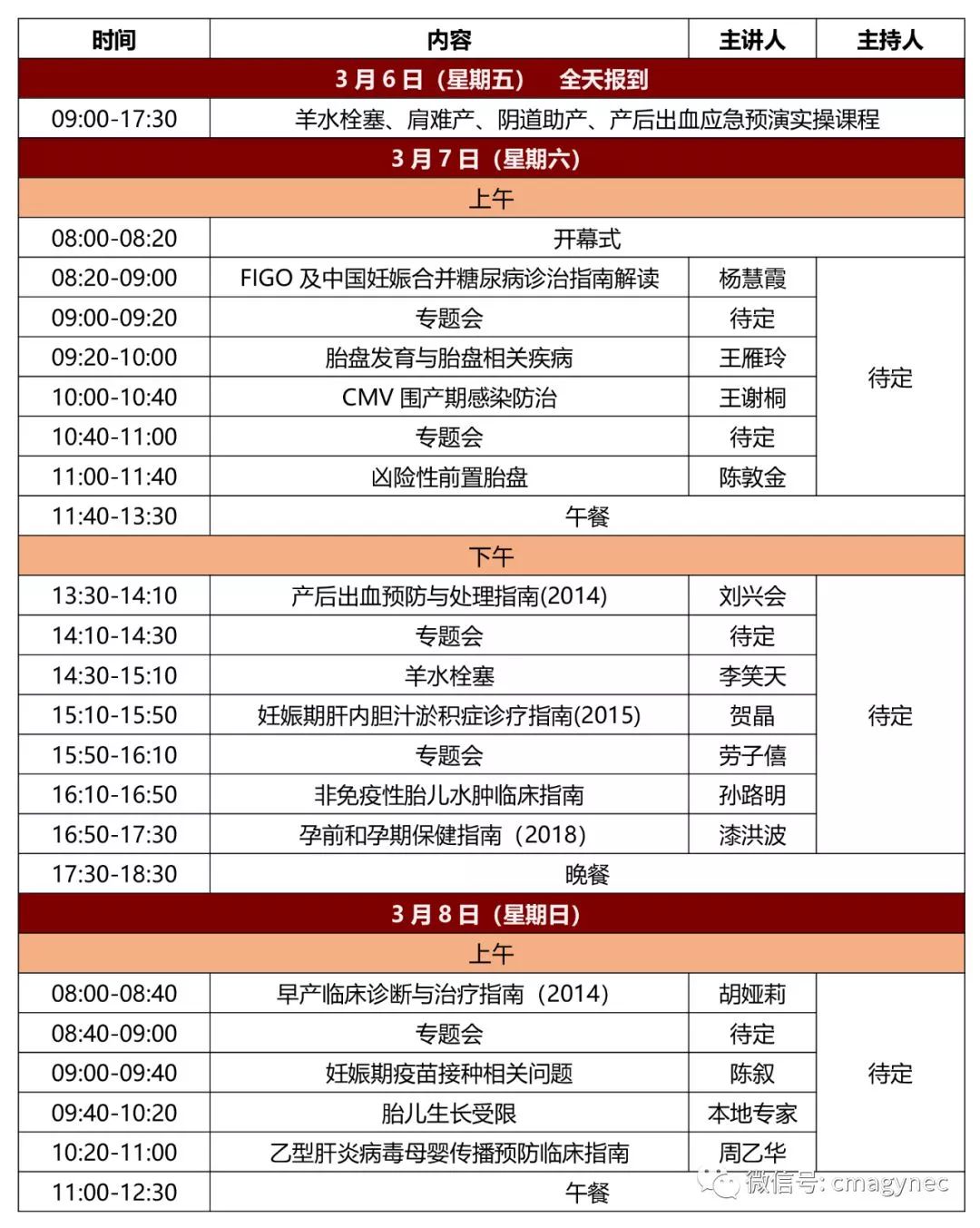 | 时间 | 内容 | 主讲人 | 主持人 |
|---|---|---|---|
| 3 月 6 日（星期五） 全天报到 | | | |
| 09:00-17:30 | 羊水栓塞、肩难产、阴道助产、产后出血应急预演实操课程 | | |
| 3 月 7 日（星期六） | | | |
| 上午 | | | |
| 08:00-08:20 | 开幕式 | | |
| 08:20-09:00 | FIGO 及中国妊娠合并糖尿病诊治指南解读 | 杨慧霞 | 待定 |
| 09:00-09:20 | 专题会 | 待定 | |
| 09:20-10:00 | 胎盘发育与胎盘相关疾病 | 王雁玲 | |
| 10:00-10:40 | CMV 围产期感染防治 | 王谢桐 | |
| 10:40-11:00 | 专题会 | 待定 | |
| 11:00-11:40 | 凶险性前置胎盘 | 陈敦金 | |
| 11:40-13:30 | 午餐 | | |
| 下午 | | | |
| 13:30-14:10 | 产后出血预防与处理指南(2014) | 刘兴会 | 待定 |
| 14:10-14:30 | 专题会 | 待定 | |
| 14:30-15:10 | 羊水栓塞 | 李笑天 | |
| 15:10-15:50 | 妊娠期肝内胆汁淤积症诊疗指南(2015) | 贺晶 | |
| 15:50-16:10 | 专题会 | 劳子僖 | |
| 16:10-16:50 | 非免疫性胎儿水肿临床指南 | 孙路明 | |
| 16:50-17:30 | 孕前和孕期保健指南（2018） | 漆洪波 | |
| 17:30-18:30 | 晚餐 | | |
| 3 月 8 日（星期日） | | | |
| 上午 | | | |
| 08:00-08:40 | 早产临床诊断与治疗指南（2014） | 胡娅莉 | 待定 |
| 08:40-09:00 | 专题会 | 待定 | |
| 09:00-09:40 | 妊娠期疫苗接种相关问题 | 陈叙 | |
| 09:40-10:20 | 胎儿生长受限 | 本地专家 | |
| 10:20-11:00 | 乙型肝炎病毒母婴传播预防临床指南 | 周乙华 | |
| 11:00-12:30 | 午餐 | | |

微信号: cmagynec